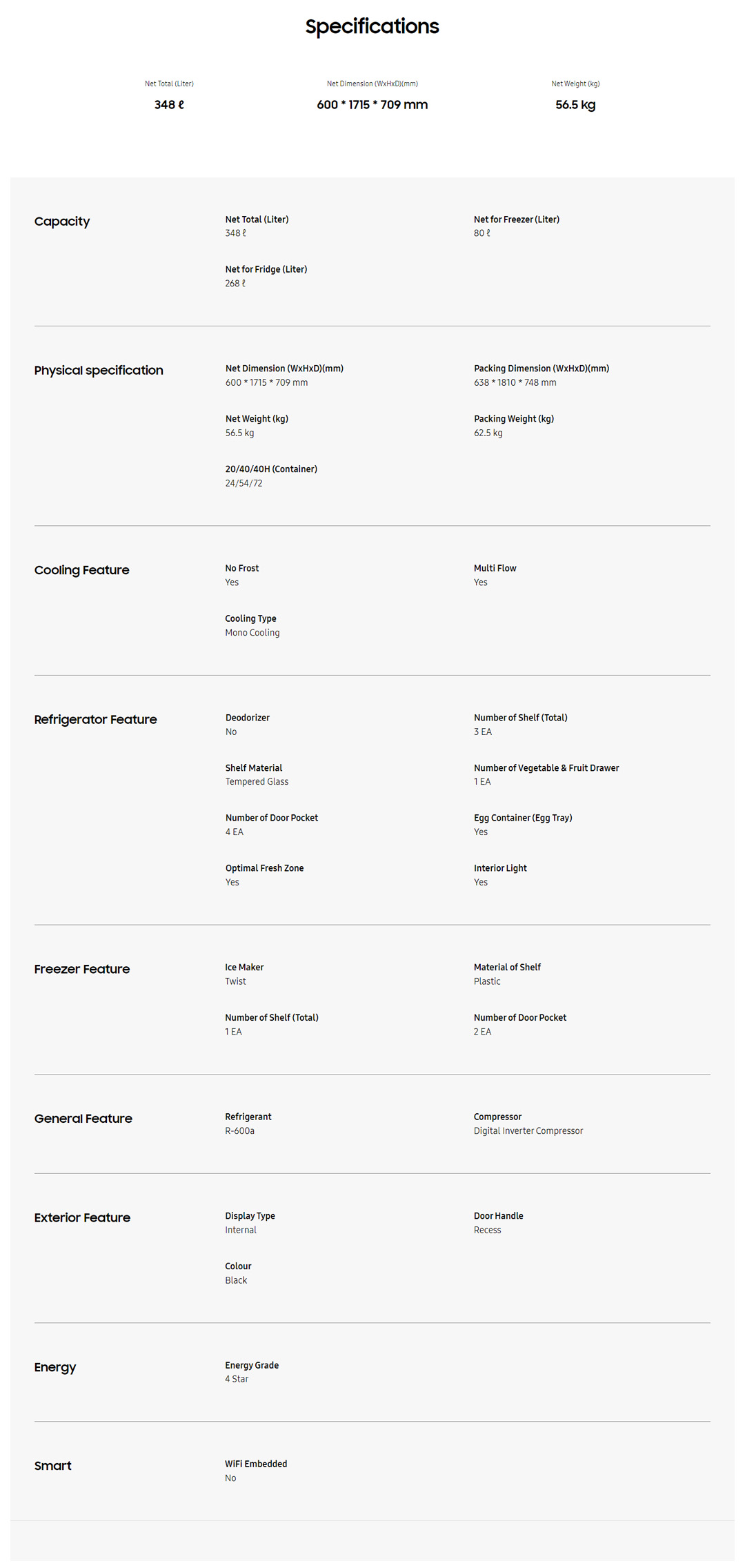 Specifications

Net Total (Liter)
348 ℓ

Net Dimension (WxHxD)(mm)
600 * 1715 * 709 mm

Net Weight (kg)
56.5 kg

Capacity

Net Total (Liter)
348 ℓ

Net for Freezer (Liter)
80 ℓ

Net for Fridge (Liter)
268 ℓ

Physical specification

Net Dimension (WxHxD)(mm)
600 * 1715 * 709 mm

Packing Dimension (WxHxD)(mm)
638 * 1810 * 748 mm

Net Weight (kg)
56.5 kg

Packing Weight (kg)
62.5 kg

20/40/40H (Container)
24/54/72

Cooling Feature

No Frost
Yes

Multi Flow
Yes

Cooling Type
Mono Cooling

Refrigerator Feature

Deodorizer
No

Number of Shelf (Total)
3 EA

Shelf Material
Tempered Glass

Number of Vegetable & Fruit Drawer
1 EA

Number of Door Pocket
4 EA

Egg Container (Egg Tray)
Yes

Optimal Fresh Zone
Yes

Interior Light
Yes

Freezer Feature

Ice Maker
Twist

Material of Shelf
Plastic

Number of Shelf (Total)
1 EA

Number of Door Pocket
2 EA

General Feature

Refrigerant
R-600a

Compressor
Digital Inverter Compressor

Exterior Feature

Display Type
Internal

Door Handle
Recess

Colour
Black

Energy

Energy Grade
4 Star

Smart

WiFi Embedded
No